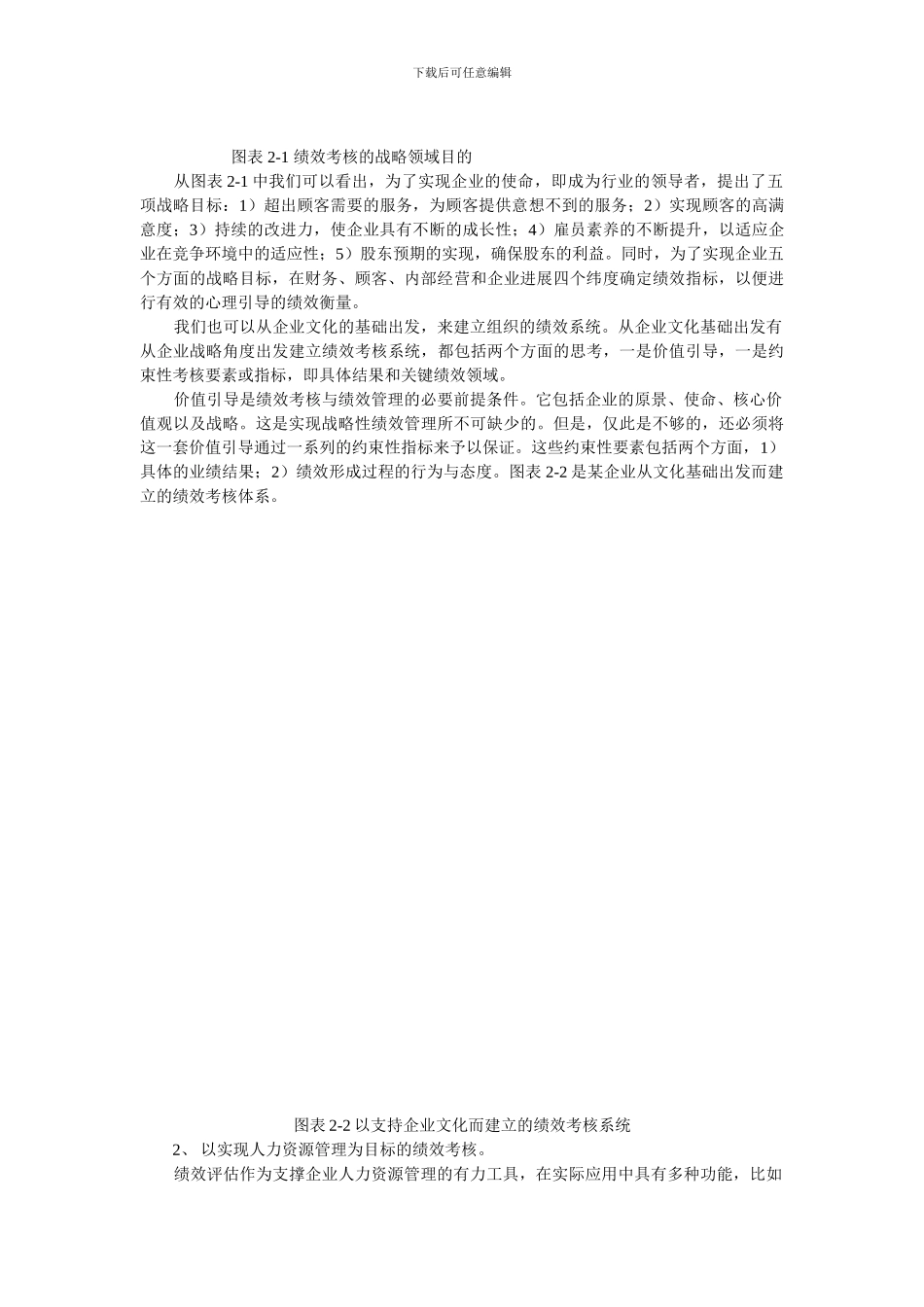 下载后可任意编辑

图表 2-1 绩效考核的战略领域目的

从图表 2-1 中我们可以看出，为了实现企业的使命，即成为行业的领导者，提出了五项战略目标：1）超出顾客需要的服务，为顾客提供意想不到的服务；2）实现顾客的高满意度；3）持续的改进力，使企业具有不断的成长性；4）雇员素养的不断提升，以适应企业在竞争环境中的适应性；5）股东预期的实现，确保股东的利益。同时，为了实现企业五个方面的战略目标，在财务、顾客、内部经营和企业进展四个纬度确定绩效指标，以便进行有效的心理引导的绩效衡量。

我们也可以从企业文化的基础出发，来建立组织的绩效系统。从企业文化基础出发有从企业战略角度出发建立绩效考核系统，都包括两个方面的思考，一是价值引导，一是约束性考核要素或指标，即具体结果和关键绩效领域。

价值引导是绩效考核与绩效管理的必要前提条件。它包括企业的原景、使命、核心价值观以及战略。这是实现战略性绩效管理所不可缺少的。但是，仅此是不够的，还必须将这一套价值引导通过一系列的约束性指标来予以保证。这些约束性要素包括两个方面，1）具体的业绩结果；2）绩效形成过程的行为与态度。图表 2-2 是某企业从文化基础出发而建立的绩效考核体系。

图表 2-2 以支持企业文化而建立的绩效考核系统

2、 以实现人力资源管理为目标的绩效考核。

绩效评估作为支撑企业人力资源管理的有力工具，在实际应用中具有多种功能，比如